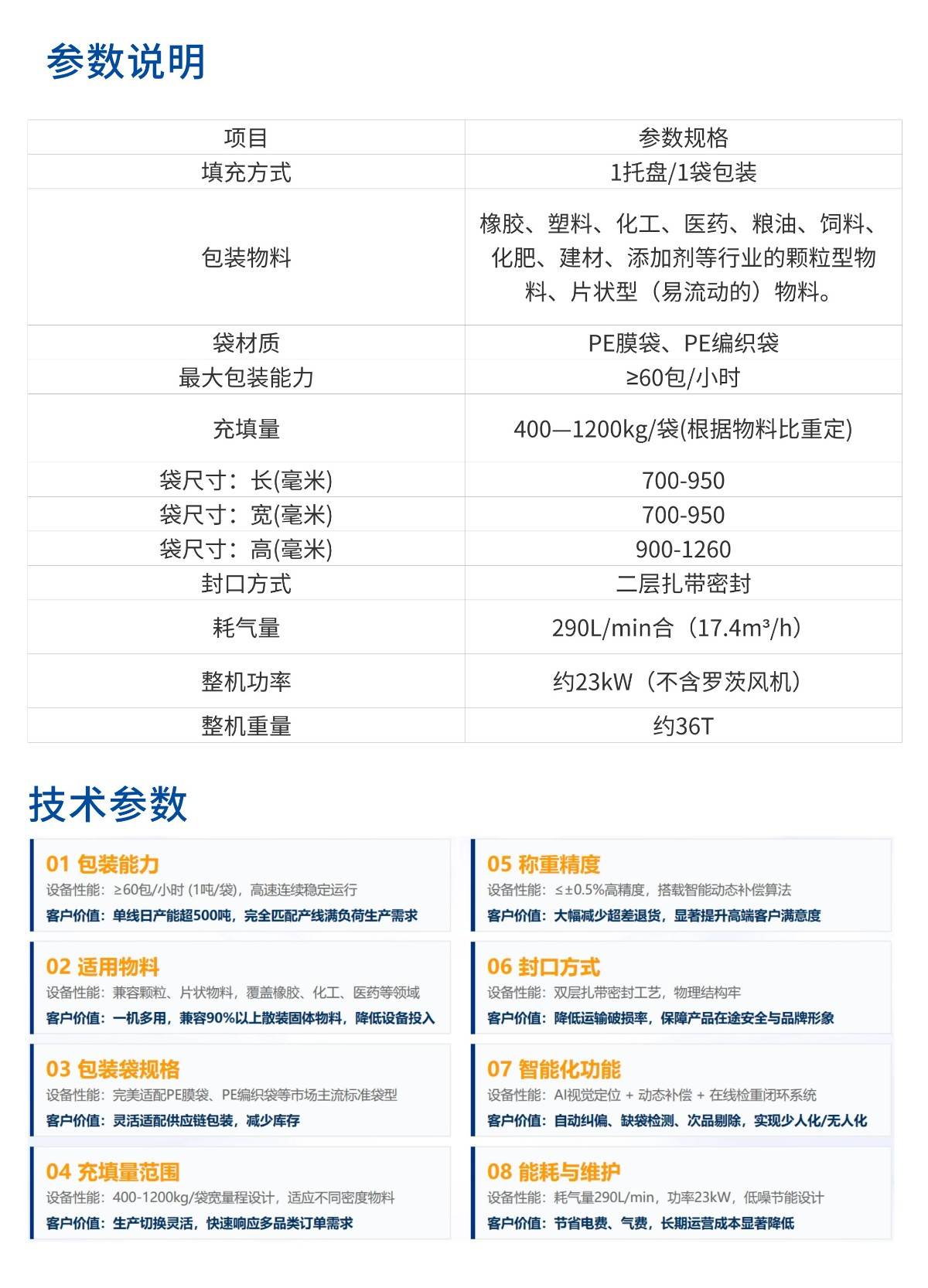 参数说明

| 项目 | 参数规格 |
|---|---|
| 填充方式 | 1托盘/1袋包装 |
| 包装物料 | 橡胶、塑料、化工、医药、粮油、饲料、化肥、建材、添加剂等行业的颗粒型物料、片状型（易流动的）物料。 |
| 袋材质 | PE膜袋、PE编织袋 |
| 最大包装能力 | ≥60包/小时 |
| 充填量 | 400—1200kg/袋(根据物料比重定) |
| 袋尺寸：长(毫米) | 700-950 |
| 袋尺寸：宽(毫米) | 700-950 |
| 袋尺寸：高(毫米) | 900-1260 |
| 封口方式 | 二层扎带密封 |
| 耗气量 | 290L/min合（17.4m³/h） |
| 整机功率 | 约23kW（不含罗茨风机） |
| 整机重量 | 约36T |

技术参数

01 包装能力
设备性能：≥60包/小时 (1吨/袋)，高速连续稳定运行
客户价值：单线日产能超500吨，完全匹配产线满负荷生产需求

02 适用物料
设备性能：兼容颗粒、片状物料，覆盖橡胶、化工、医药等领域
客户价值：一机多用，兼容90%以上散装固体物料，降低设备投入

03 包装袋规格
设备性能：完美适配PE膜袋、PE编织袋等市场主流标准袋型
客户价值：灵活适配供应链包装，减少库存

04 充填量范围
设备性能：400-1200kg/袋宽量程设计，适应不同密度物料
客户价值：生产切换灵活，快速响应多品类订单需求

05 称重精度
设备性能：≤±0.5%高精度，搭载智能动态补偿算法
客户价值：大幅减少超差退货，显著提升高端客户满意度

06 封口方式
设备性能：双层扎带密封工艺，物理结构牢
客户价值：降低运输破损率，保障产品在途安全与品牌形象

07 智能化功能
设备性能：AI视觉定位 + 动态补偿 + 在线检重闭环系统
客户价值：自动纠偏、缺袋检测、次品剔除，实现少人化/无人化

08 能耗与维护
设备性能：耗气量290L/min，功率23kW，低噪节能设计
客户价值：节省电费、气费，长期运营成本显著降低